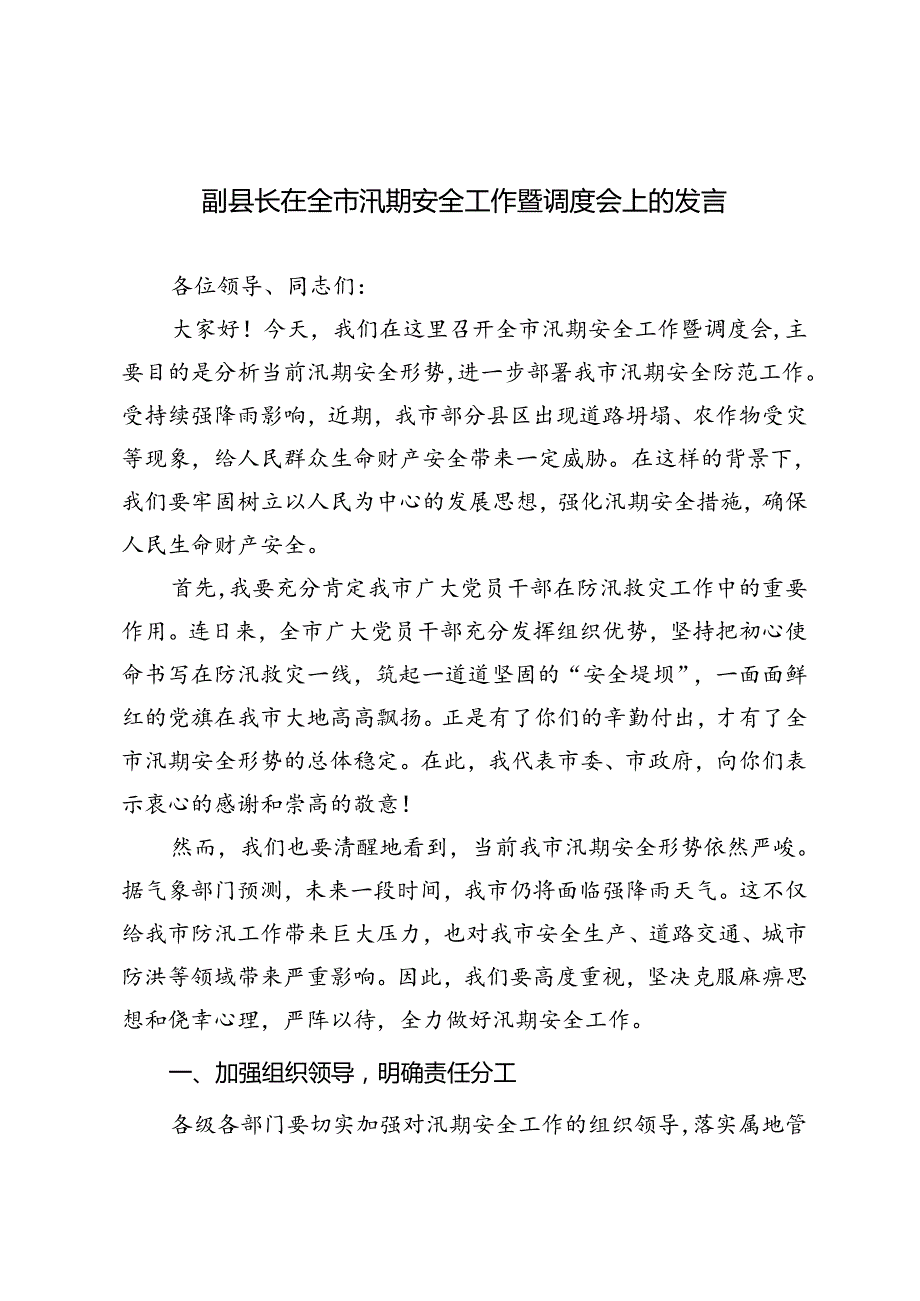 副县长在全市汛期安全工作暨调度会上的发言

各位领导、同志们：

大家好！今天，我们在这里召开全市汛期安全工作暨调度会，主要目的是分析当前汛期安全形势，进一步部署我市汛期安全防范工作。受持续强降雨影响，近期，我市部分县区出现道路坍塌、农作物受灾等现象，给人民群众生命财产安全带来一定威胁。在这样的背景下，我们要牢固树立以人民为中心的发展思想，强化汛期安全措施，确保人民生命财产安全。

首先，我要充分肯定我市广大党员干部在防汛救灾工作中的重要作用。连日来，全市广大党员干部充分发挥组织优势，坚持把初心使命书写在防汛救灾一线，筑起一道道坚固的“安全堤坝”，一面面鲜红的党旗在我市大地高高飘扬。正是有了你们的辛勤付出，才有了全市汛期安全形势的总体稳定。在此，我代表市委、市政府，向你们表示衷心的感谢和崇高的敬意！

然而，我们也要清醒地看到，当前我市汛期安全形势依然严峻。据气象部门预测，未来一段时间，我市仍将面临强降雨天气。这不仅给我市防汛工作带来巨大压力，也对我市安全生产、道路交通、城市防洪等领域带来严重影响。因此，我们要高度重视，坚决克服麻痹思想和侥幸心理，严阵以待，全力做好汛期安全工作。

一、加强组织领导，明确责任分工

各级各部门要切实加强对汛期安全工作的组织领导，落实属地管